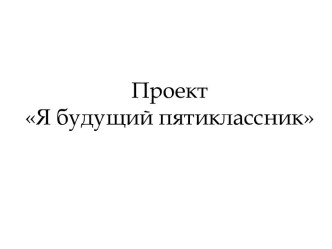 Проект
«Я будущий пятиклассник»